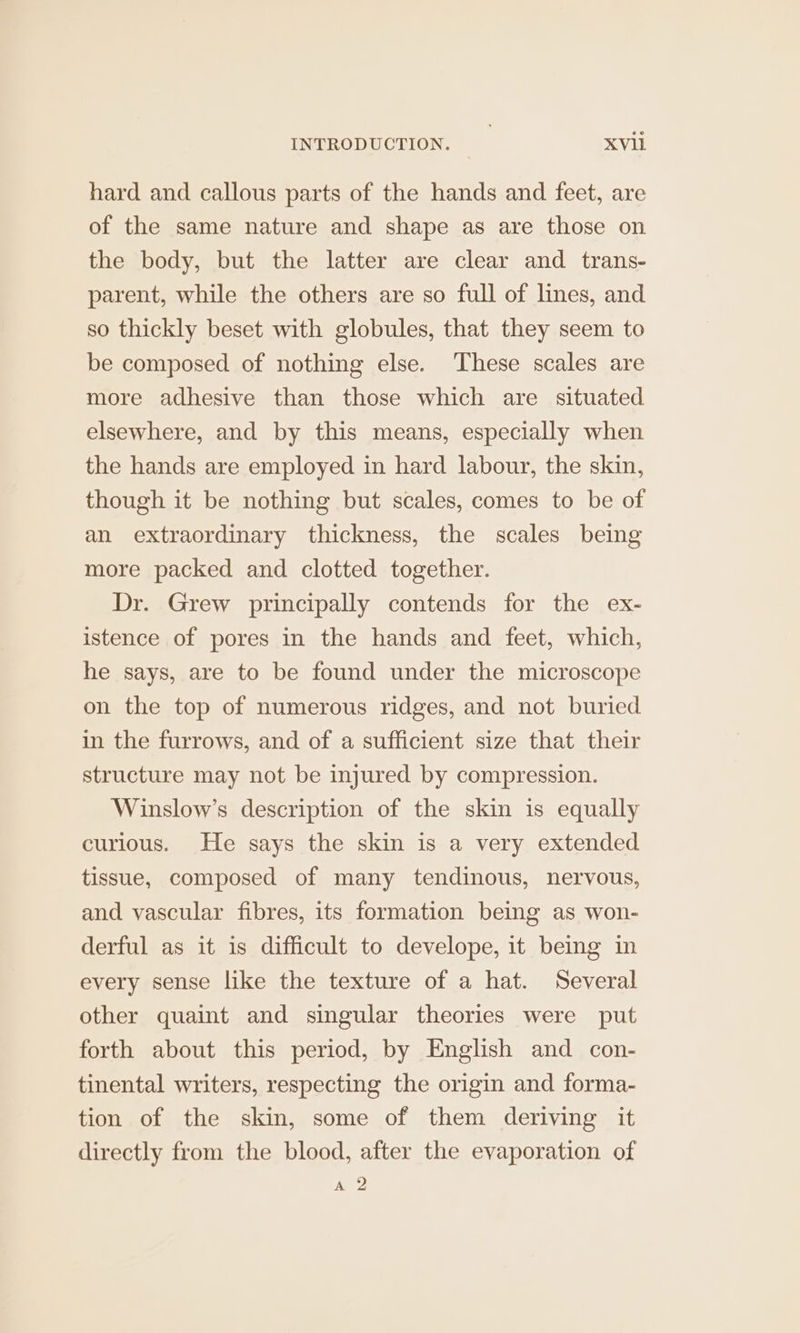 INTRODUCTION. xvii

hard and callous parts of the hands and feet, are of the same nature and shape as are those on the body, but the latter are clear and transparent, while the others are so full of lines, and so thickly beset with globules, that they seem to be composed of nothing else. These scales are more adhesive than those which are situated elsewhere, and by this means, especially when the hands are employed in hard labour, the skin, though it be nothing but scales, comes to be of an extraordinary thickness, the scales being more packed and clotted together.

Dr. Grew principally contends for the existence of pores in the hands and feet, which, he says, are to be found under the microscope on the top of numerous ridges, and not buried in the furrows, and of a sufficient size that their structure may not be injured by compression.

Winslow's description of the skin is equally curious. He says the skin is a very extended tissue, composed of many tendinous, nervous, and vascular fibres, its formation being as wonderful as it is difficult to develope, it being in every sense like the texture of a hat. Several other quaint and singular theories were put forth about this period, by English and continental writers, respecting the origin and formation of the skin, some of them deriving it directly from the blood, after the evaporation of

A 2